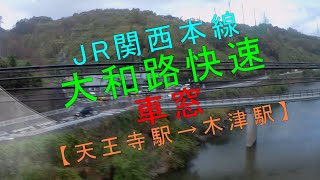 ＪＲ関西本線
大和路快速
車窓
【天王寺駅→木津駅】